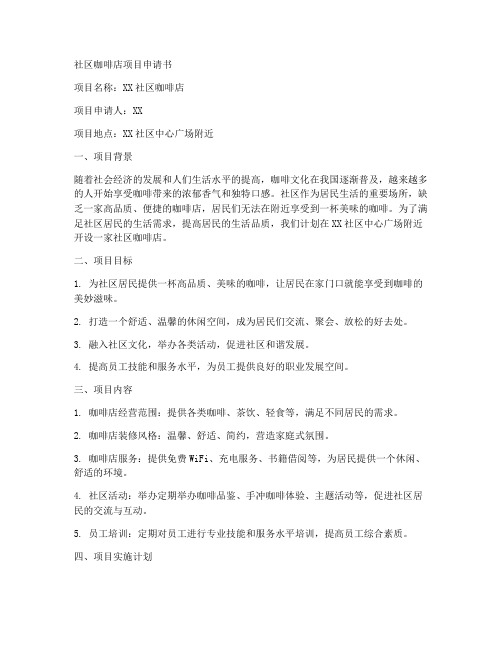 社区咖啡店项目申请书

项目名称：XX社区咖啡店

项目申请人：XX

项目地点：XX社区中心广场附近

一、项目背景

随着社会经济的发展和人们生活水平的提高，咖啡文化在我国逐渐普及，越来越多的人开始享受咖啡带来的浓郁香气和独特口感。社区作为居民生活的重要场所，缺乏一家高品质、便捷的咖啡店，居民们无法在附近享受到一杯美味的咖啡。为了满足社区居民的生活需求，提高居民的生活品质，我们计划在XX社区中心广场附近开设一家社区咖啡店。

二、项目目标

1. 为社区居民提供一杯高品质、美味的咖啡，让居民在家门口就能享受到咖啡的美妙滋味。

2. 打造一个舒适、温馨的休闲空间，成为居民们交流、聚会、放松的好去处。

3. 融入社区文化，举办各类活动，促进社区和谐发展。

4. 提高员工技能和服务水平，为员工提供良好的职业发展空间。

三、项目内容

1. 咖啡店经营范围：提供各类咖啡、茶饮、轻食等，满足不同居民的需求。

2. 咖啡店装修风格：温馨、舒适、简约，营造家庭式氛围。

3. 咖啡店服务：提供免费WiFi、充电服务、书籍借阅等，为居民提供一个休闲、舒适的环境。

4. 社区活动：举办定期举办咖啡品鉴、手冲咖啡体验、主题活动等，促进社区居民的交流与互动。

5. 员工培训：定期对员工进行专业技能和服务水平培训，提高员工综合素质。

四、项目实施计划